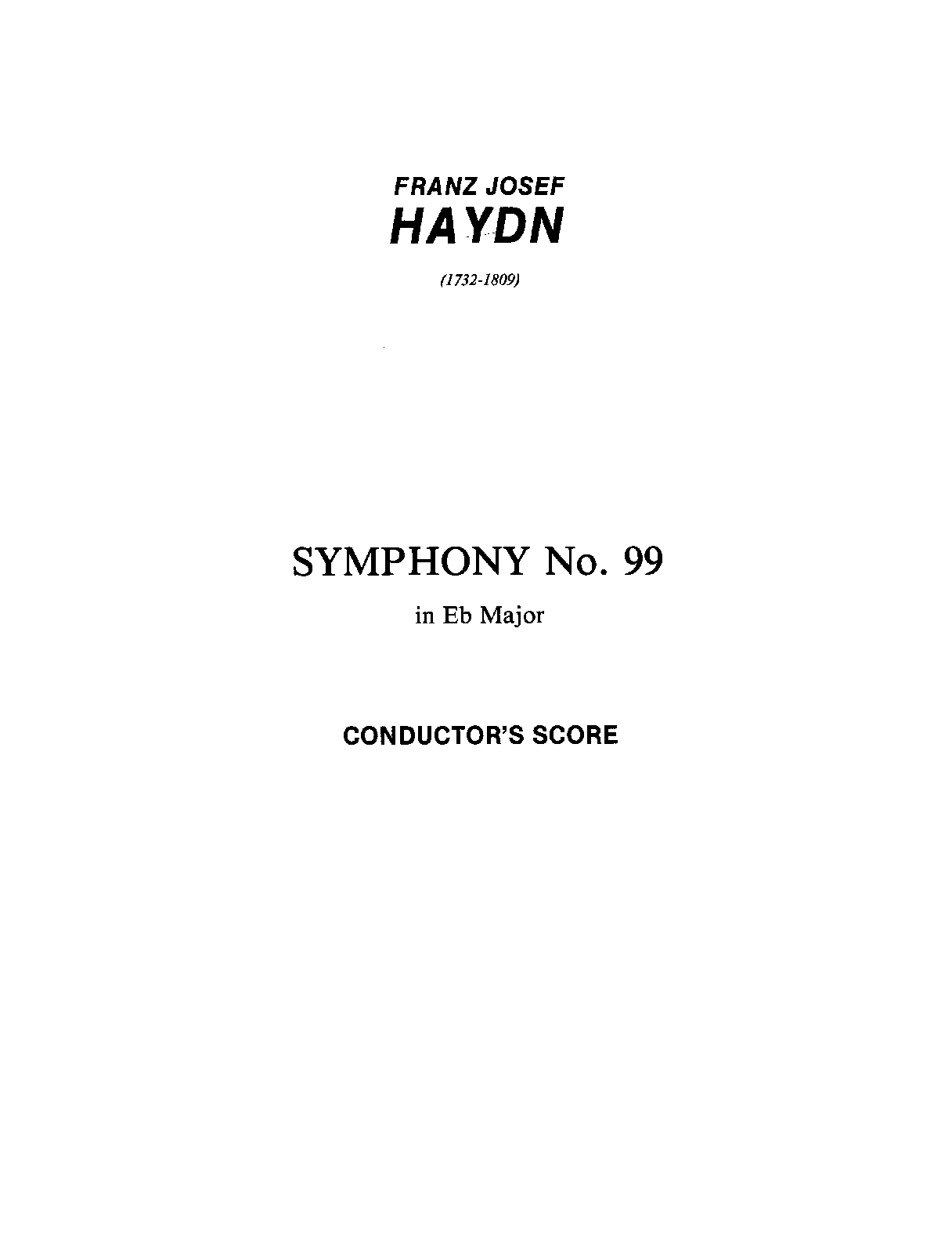 FRANZ JOSEF
HAYDN

(1732-1809)

SYMPHONY No. 99

in Eb Major

CONDUCTOR'S SCORE